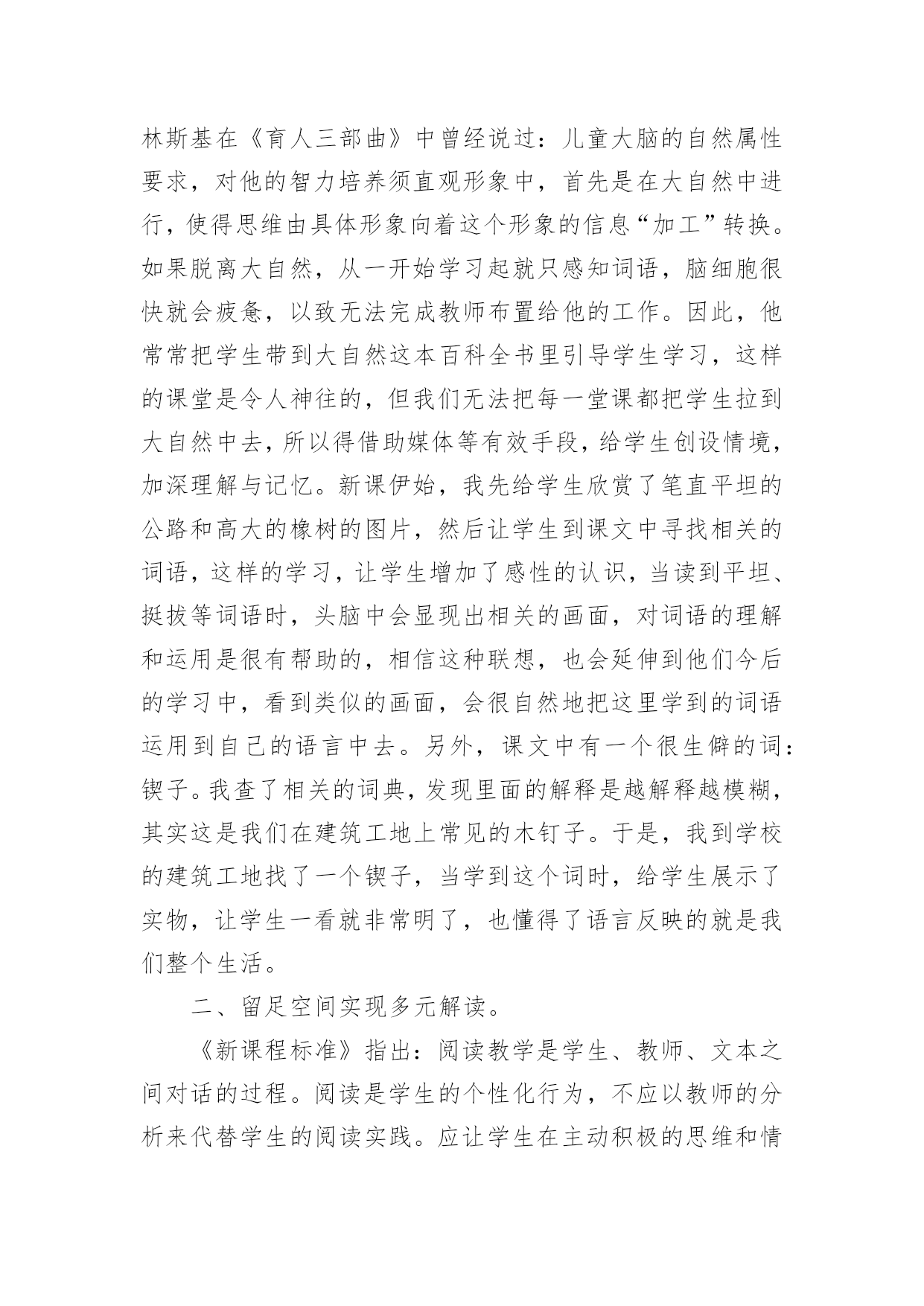 林斯基在《育人三部曲》中曾经说过：儿童大脑的自然属性要求，对他的智力培养须直观形象中，首先是在大自然中进行，使得思维由具体形象向着这个形象的信息“加工”转换。如果脱离大自然，从一开始学习起就只感知词语，脑细胞很快就会疲惫，以致无法完成教师布置给他的工作。因此，他常常把学生带到大自然这本百科全书里引导学生学习，这样的课堂是令人神往的，但我们无法把每一堂课都把学生拉到大自然中去，所以得借助媒体等有效手段，给学生创设情境，加深理解与记忆。新课伊始，我先给学生欣赏了笔直平坦的公路和高大的橡树的图片，然后让学生到课文中寻找相关的词语，这样的学习，让学生增加了感性的认识，当读到平坦、挺拔等词语时，头脑中会显现出相关的画面，对词语的理解和运用是很有帮助的，相信这种联想，也会延伸到他们今后的学习中，看到类似的画面，会很自然地把这里学到的词语运用到自己的语言中去。另外，课文中有一个很生僻的词：锲子。我查了相关的词典，发现里面的解释是越解释越模糊，其实这是我们在建筑工地上常见的木钉子。于是，我到学校的建筑工地找了一个锲子，当学到这个词时，给学生展示了实物，让学生一看就非常明了，也懂得了语言反映的就是我们整个生活。

二、留足空间实现多元解读。

《新课程标准》指出：阅读教学是学生、教师、文本之间对话的过程。阅读是学生的个性化行为，不应以教师的分析来代替学生的阅读实践。应让学生在主动积极的思维和情